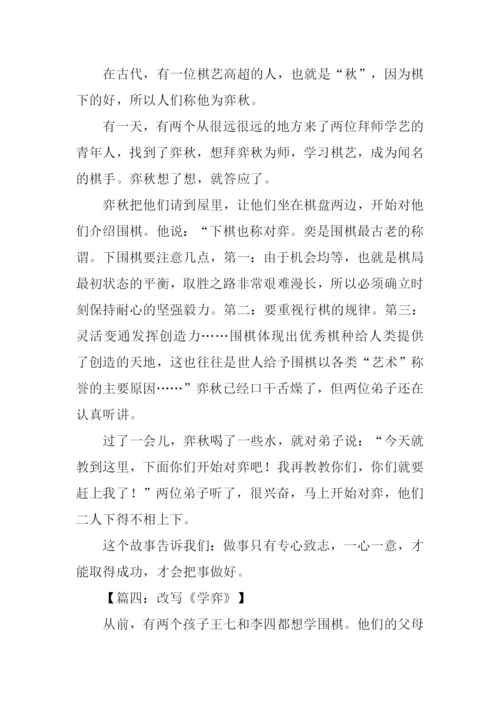 在古代，有一位棋艺高超的人，也就是“秋”，因为棋下的好，所以人们称他为弈秋。

有一天，有两个从很远很远的地方来了两位拜师学艺的青年人，找到了弈秋，想拜弈秋为师，学习棋艺，成为闻名的棋手。弈秋想了想，就答应了。

弈秋把他们请到屋里，让他们坐在棋盘两边，开始对他们介绍围棋。他说：“下棋也称对弈。奕是围棋最古老的称谓。下围棋要注意几点，第一：由于机会均等，也就是棋局最初状态的平衡，取胜之路非常艰难漫长，所以必须确立时刻保持耐心的坚强毅力。第二：要重视行棋的规律。第三：灵活变通发挥创造力……围棋体现出优秀棋种给人类提供了创造的天地，这也往往是世人给予围棋以各类“艺术”称誉的主要原因……”弈秋已经口干舌燥了，但两位弟子还在认真听讲。

过了一会儿，弈秋喝了一些水，就对弟子说：“今天就教到这里，下面你们开始对弈吧！我再教教你们，你们就要赶上我了！”两位弟子听了，很兴奋，马上开始对弈，他们二人下得不相上下。

这个故事告诉我们：做事只有专心致志，一心一意，才能取得成功，才会把事做好。

【篇四：改写《学弈》】

从前，有两个孩子王七和李四都想学围棋。他们的父母